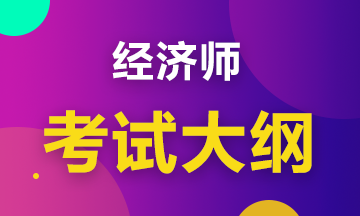 经济师

考试大纲